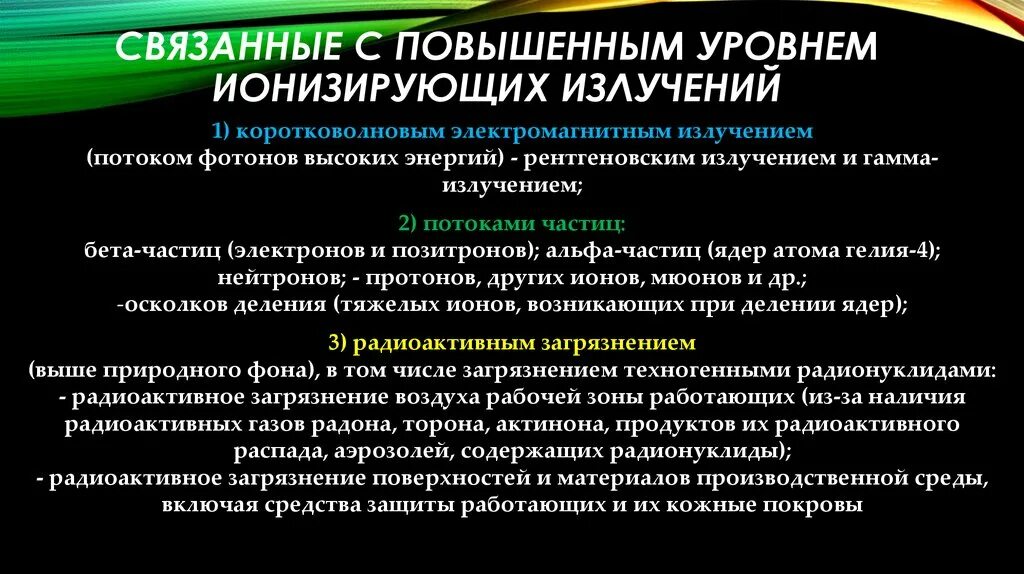 СВЯЗАННЫЕ С ПОВЫШЕННЫМ УРОВНЕМ ИОНИЗИРУЮЩИХ ИЗЛУЧЕНИЙ

1) коротковолновым электромагнитным излучением
(потоком фотонов высоких энергий) - рентгеновским излучением и гамма-излучением;

2) потоками частиц:
бета-частиц (электронов и позитронов); альфа-частиц (ядер атома гелия-4); нейтронов; - протонов, других ионов, мюонов и др.;
-осколков деления (тяжелых ионов, возникающих при делении ядер);

3) радиоактивным загрязнением
(выше природного фона), в том числе загрязнением техногенными радионуклидами:
- радиоактивное загрязнение воздуха рабочей зоны работающих (из-за наличия радиоактивных газов радона, торона, актинона, продуктов их радиоактивного распада, аэрозолей, содержащих радионуклиды);
- радиоактивное загрязнение поверхностей и материалов производственной среды, включая средства защиты работающих и их кожные покровы